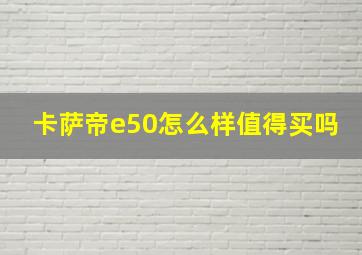 卡萨帝e50怎么样值得买吗